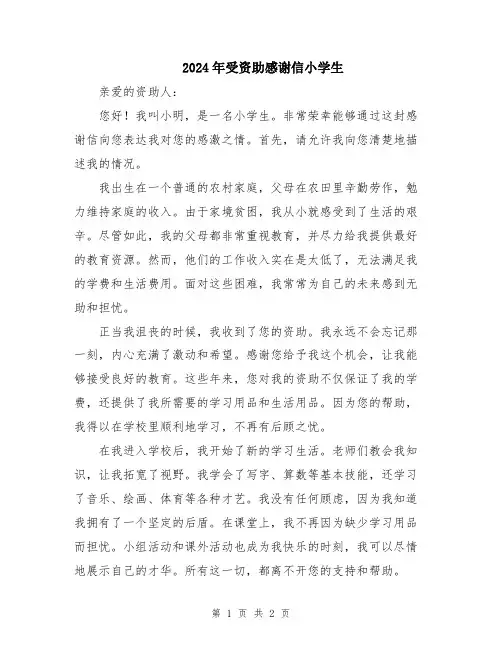 2024年受资助感谢信小学生

亲爱的资助人：

您好！我叫小明，是一名小学生。非常荣幸能够通过这封感谢信向您表达我对您的感激之情。首先，请允许我向您清楚地描述我的情况。

我出生在一个普通的农村家庭，父母在农田里辛勤劳作，勉力维持家庭的收入。由于家境贫困，我从小就感受到了生活的艰辛。尽管如此，我的父母都非常重视教育，并尽力给我提供最好的教育资源。然而，他们的工作收入实在是太低了，无法满足我的学费和生活费用。面对这些困难，我常常为自己的未来感到无助和担忧。

正当我沮丧的时候，我收到了您的资助。我永远不会忘记那一刻，内心充满了激动和希望。感谢您给予我这个机会，让我能够接受良好的教育。这些年来，您对我的资助不仅保证了我的学费，还提供了我所需要的学习用品和生活用品。因为您的帮助，我得以在学校里顺利地学习，不再有后顾之忧。

在我进入学校后，我开始了新的学习生活。老师们教会我知识，让我拓宽了视野。我学会了写字、算数等基本技能，还学习了音乐、绘画、体育等各种才艺。我没有任何顾虑，因为我知道我拥有了一个坚定的后盾。在课堂上，我不再因为缺少学习用品而担忧。小组活动和课外活动也成为我快乐的时刻，我可以尽情地展示自己的才华。所有这一切，都离不开您的支持和帮助。

第 1 页 共 2 页